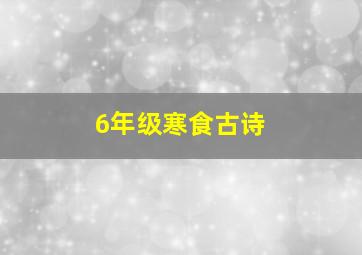 6年级寒食古诗